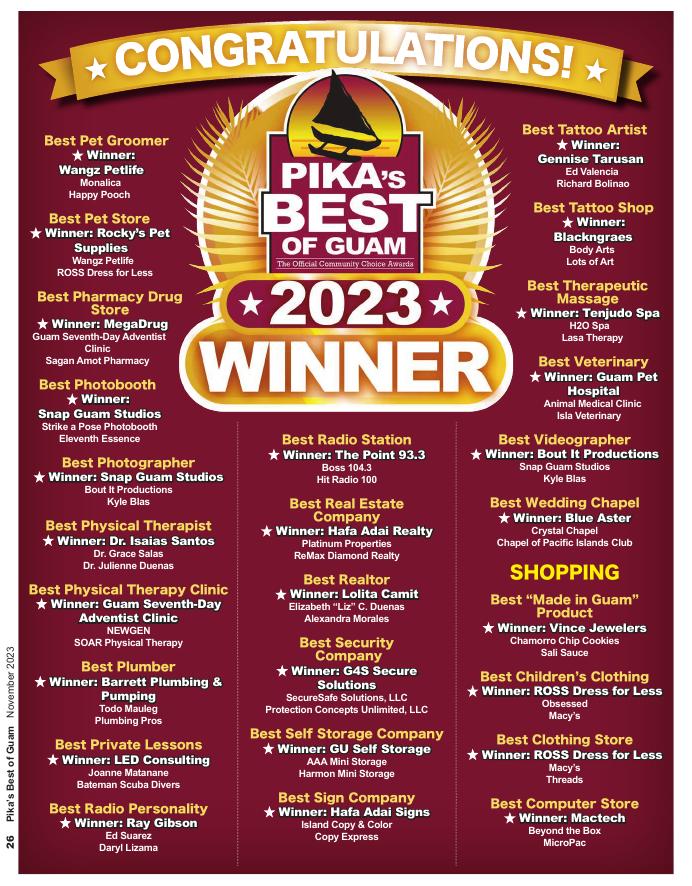 ★ CONGRATULATIONS! ★

PIKA's BEST OF GUAM
The Official Community Choice Awards
★ 2023 ★
WINNER

Best Pet Groomer
★ Winner: Wangz Petlife
Monalica
Happy Pooch

Best Pet Store
★ Winner: Rocky's Pet Supplies
Wangz Petlife
ROSS Dress for Less

Best Pharmacy Drug Store
★ Winner: MegaDrug
Guam Seventh-Day Adventist Clinic
Sagan Amot Pharmacy

Best Photobooth
★ Winner: Snap Guam Studios
Strike a Pose Photobooth
Eleventh Essence

Best Photographer
★ Winner: Snap Guam Studios
Bout It Productions
Kyle Blas

Best Physical Therapist
★ Winner: Dr. Isaias Santos
Dr. Grace Salas
Dr. Julienne Duenas

Best Physical Therapy Clinic
★ Winner: Guam Seventh-Day Adventist Clinic
NEWGEN
SOAR Physical Therapy

Best Plumber
★ Winner: Barrett Plumbing & Pumping
Todo Mauleg
Plumbing Pros

Best Private Lessons
★ Winner: LED Consulting
Joanne Matanane
Bateman Scuba Divers

Best Radio Personality
★ Winner: Ray Gibson
Ed Suarez
Daryl Lizama

Best Radio Station
★ Winner: The Point 93.3
Boss 104.3
Hit Radio 100

Best Real Estate Company
★ Winner: Hafa Adai Realty
Platinum Properties
ReMax Diamond Realty

Best Realtor
★ Winner: Lolita Camit
Elizabeth "Liz" C. Duenas
Alexandra Morales

Best Security Company
★ Winner: G4S Secure Solutions
SecureSafe Solutions, LLC
Protection Concepts Unlimited, LLC

Best Self Storage Company
★ Winner: GU Self Storage
AAA Mini Storage
Harmon Mini Storage

Best Sign Company
★ Winner: Hafa Adai Signs
Island Copy & Color
Copy Express

Best Tattoo Artist
★ Winner: Gennise Tarusan
Ed Valencia
Richard Bolinao

Best Tattoo Shop
★ Winner: Blackngraes
Body Arts
Lots of Art

Best Therapeutic Massage
★ Winner: Tenjudo Spa
H2O Spa
Lasa Therapy

Best Veterinary
★ Winner: Guam Pet Hospital
Animal Medical Clinic
Isla Veterinary

Best Videographer
★ Winner: Bout It Productions
Snap Guam Studios
Kyle Blas

Best Wedding Chapel
★ Winner: Blue Aster
Crystal Chapel
Chapel of Pacific Islands Club

SHOPPING

Best "Made in Guam" Product
★ Winner: Vince Jewelers
Chamorro Chip Cookies
Sali Sauce

Best Children's Clothing
★ Winner: ROSS Dress for Less
Obsessed
Macy's

Best Clothing Store
★ Winner: ROSS Dress for Less
Macy's
Threads

Best Computer Store
★ Winner: Mactech
Beyond the Box
MicroPac

26 Pika's Best of Guam November 2023